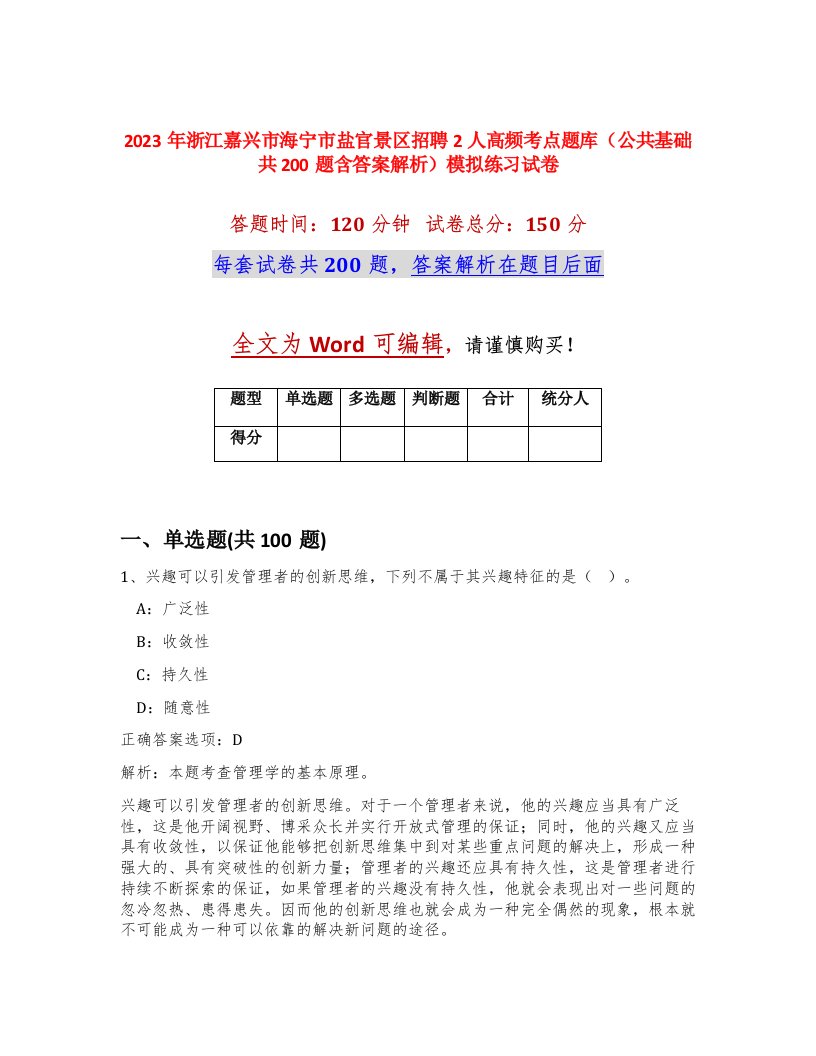 2023 年浙江嘉兴市海宁市盐官景区招聘 2 人高频考点题库（公共基础共 200 题含答案解析）模拟练习试卷

答题时间：120 分钟 试卷总分：150 分

每套试卷共 200 题，答案解析在题目后面

全文为 Word 可编辑，请谨慎购买！

| 题型 | 单选题 | 多选题 | 判断题 | 合计 | 统分人 |
|---|---|---|---|---|---|
| 得分 | | | | | |

一、单选题(共 100 题)

1、兴趣可以引发管理者的创新思维，下列不属于其兴趣特征的是（ ）。

A：广泛性

B：收敛性

C：持久性

D：随意性

正确答案选项：D

解析：本题考查管理学的基本原理。

兴趣可以引发管理者的创新思维。对于一个管理者来说，他的兴趣应当具有广泛性，这是他开阔视野、博采众长并实行开放式管理的保证；同时，他的兴趣又应当具有收敛性，以保证他能够把创新思维集中到对某些重点问题的解决上，形成一种强大的、具有突破性的创新力量；管理者的兴趣还应具有持久性，这是管理者进行持续不断探索的保证，如果管理者的兴趣没有持久性，他就会表现出对一些问题的忽冷忽热、患得患失。因而他的创新思维也就会成为一种完全偶然的现象，根本就不可能成为一种可以依靠的解决新问题的途径。